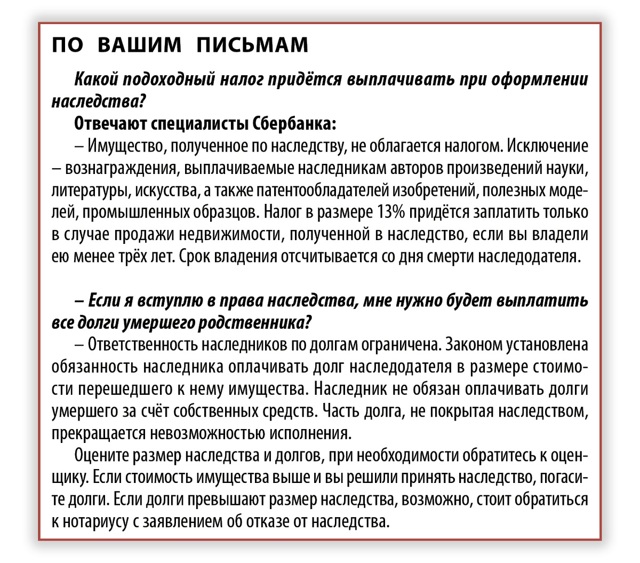 ПО ВАШИМ ПИСЬМАМ

Какой подоходный налог придётся выплачивать при оформлении наследства?

Отвечают специалисты Сбербанка:

– Имущество, полученное по наследству, не облагается налогом. Исключение – вознаграждения, выплачиваемые наследникам авторов произведений науки, литературы, искусства, а также патентообладателей изобретений, полезных моделей, промышленных образцов. Налог в размере 13% придётся заплатить только в случае продажи недвижимости, полученной в наследство, если вы владели ею менее трёх лет. Срок владения отсчитывается со дня смерти наследодателя.

– Если я вступлю в права наследства, мне нужно будет выплатить все долги умершего родственника?

– Ответственность наследников по долгам ограничена. Законом установлена обязанность наследника оплачивать долг наследодателя в размере стоимости перешедшего к нему имущества. Наследник не обязан оплачивать долги умершего за счёт собственных средств. Часть долга, не покрытая наследством, прекращается невозможностью исполнения.

Оцените размер наследства и долгов, при необходимости обратитесь к оценщику. Если стоимость имущества выше и вы решили принять наследство, погасите долги. Если долги превышают размер наследства, возможно, стоит обратиться к нотариусу с заявлением об отказе от наследства.